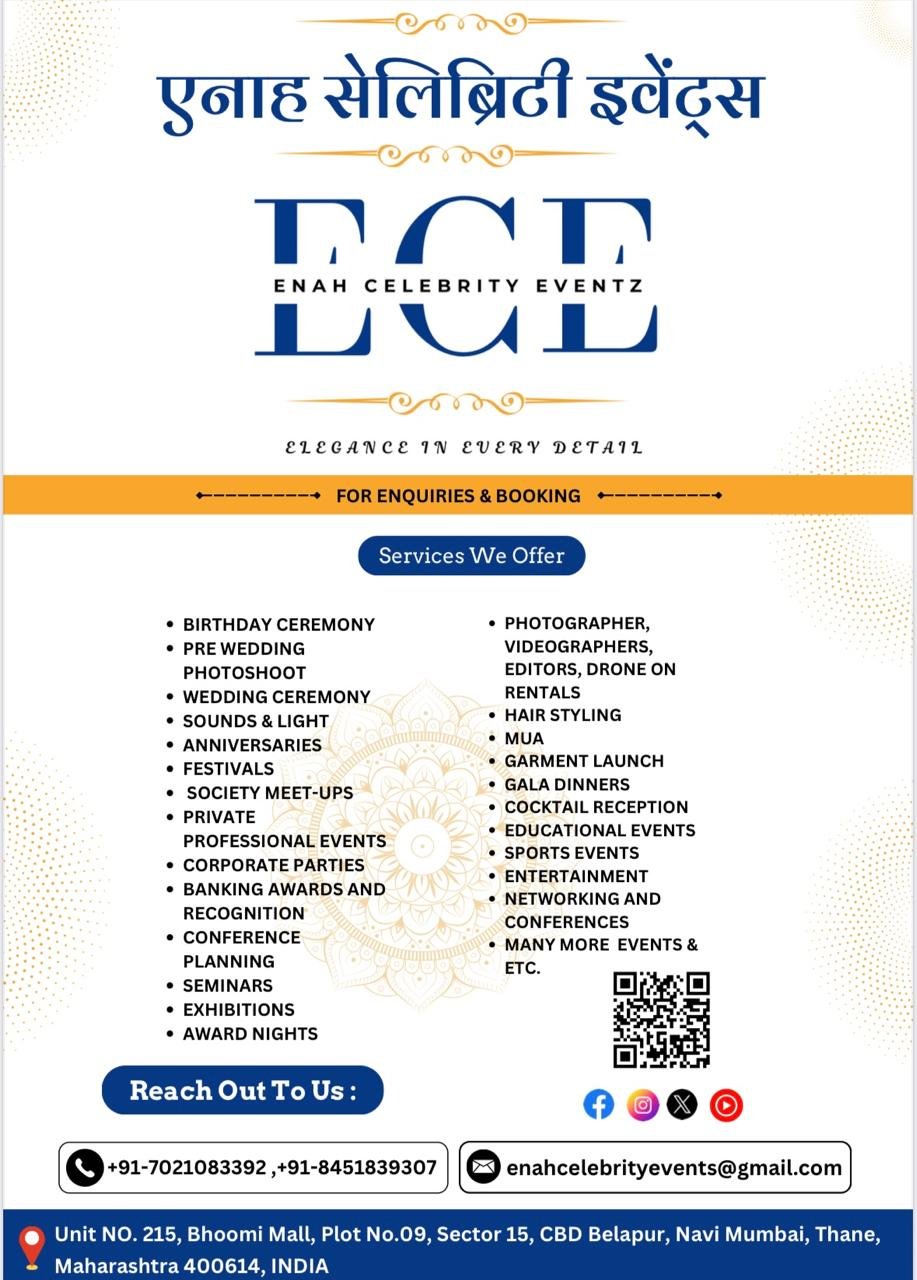 एनाह सेलिब्रिटी इवेंट्स

ECE
ENAH CELEBRITY EVENTZ

ELEGANCE IN EVERY DETAIL

FOR ENQUIRIES & BOOKING

Services We Offer

• BIRTHDAY CEREMONY
• PRE WEDDING PHOTOSHOOT
• WEDDING CEREMONY
• SOUNDS & LIGHT
• ANNIVERSARIES
• FESTIVALS
• SOCIETY MEET-UPS
• PRIVATE PROFESSIONAL EVENTS
• CORPORATE PARTIES
• BANKING AWARDS AND RECOGNITION
• CONFERENCE PLANNING
• SEMINARS
• EXHIBITIONS
• AWARD NIGHTS

• PHOTOGRAPHER, VIDEOGRAPHERS, EDITORS, DRONE ON RENTALS
• HAIR STYLING
• MUA
• GARMENT LAUNCH
• GALA DINNERS
• COCKTAIL RECEPTION
• EDUCATIONAL EVENTS
• SPORTS EVENTS
• ENTERTAINMENT
• NETWORKING AND CONFERENCES
• MANY MORE EVENTS & ETC.

Reach Out To Us :

+91-7021083392 ,+91-8451839307

enahcelebrityevents@gmail.com

Unit NO. 215, Bhoomi Mall, Plot No.09, Sector 15, CBD Belapur, Navi Mumbai, Thane, Maharashtra 400614, INDIA